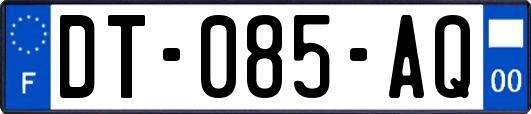 F

DT-085-AQ

00